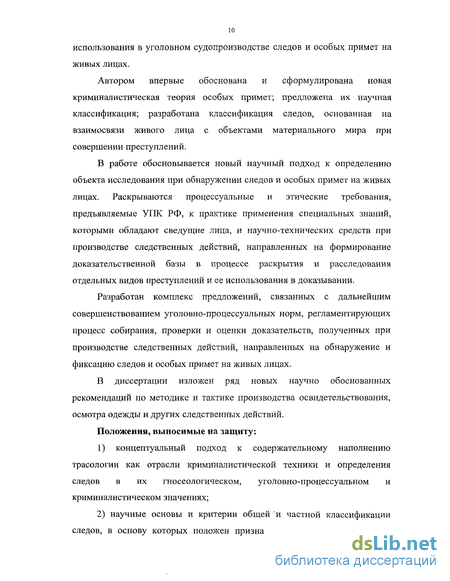 10

использования в уголовном судопроизводстве следов и особых примет на живых лицах.

Автором впервые обоснована и сформулирована новая криминалистическая теория особых примет; предложена их научная классификация; разработана классификация следов, основанная на взаимосвязи живого лица с объектами материального мира при совершении преступлений.

В работе обосновывается новый научный подход к определению объекта исследования при обнаружении следов и особых примет на живых лицах. Раскрываются процессуальные и этические требования, предъявляемые УПК РФ, к практике применения специальных знаний, которыми обладают сведущие лица, и научно-технических средств при производстве следственных действий, направленных на формирование доказательственной базы в процессе раскрытия и расследования отдельных видов преступлений и ее использования в доказывании.

Разработан комплекс предложений, связанных с дальнейшим совершенствованием уголовно-процессуальных норм, регламентирующих процесс собирания, проверки и оценки доказательств, полученных при производстве следственных действий, направленных на обнаружение и фиксацию следов и особых примет на живых лицах.

В диссертации изложен ряд новых научно обоснованных рекомендаций по методике и тактике производства освидетельствования, осмотра одежды и других следственных действий.

Положения, выносимые на защиту:

1) концептуальный подход к содержательному наполнению трасологии как отрасли криминалистической техники и определения следов в их гносеологическом, уголовно-процессуальном и криминалистическом значениях;

2) научные основы и критерии общей и частной классификации следов, в основу которых положен призна

dsLib.net
библиотека диссертаций